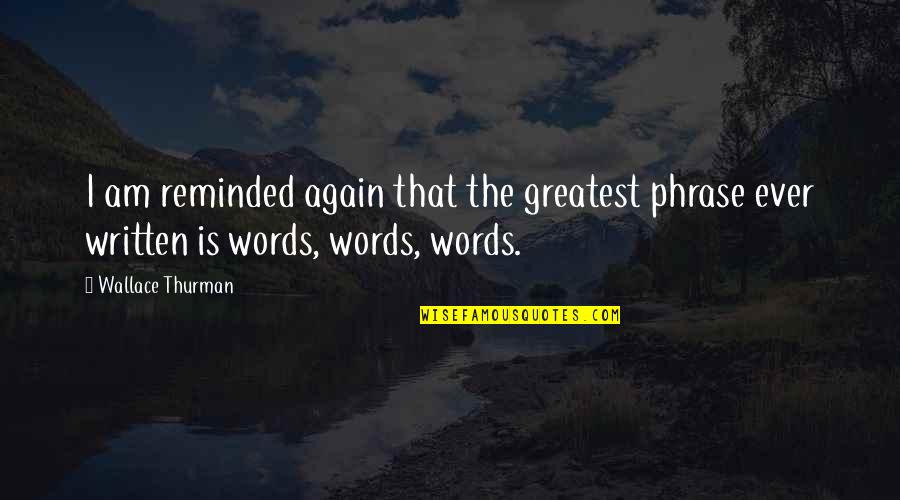 I am reminded again that the greatest phrase ever written is words, words, words.

Wallace Thurman

WISEFAMOUSQUOTES.COM